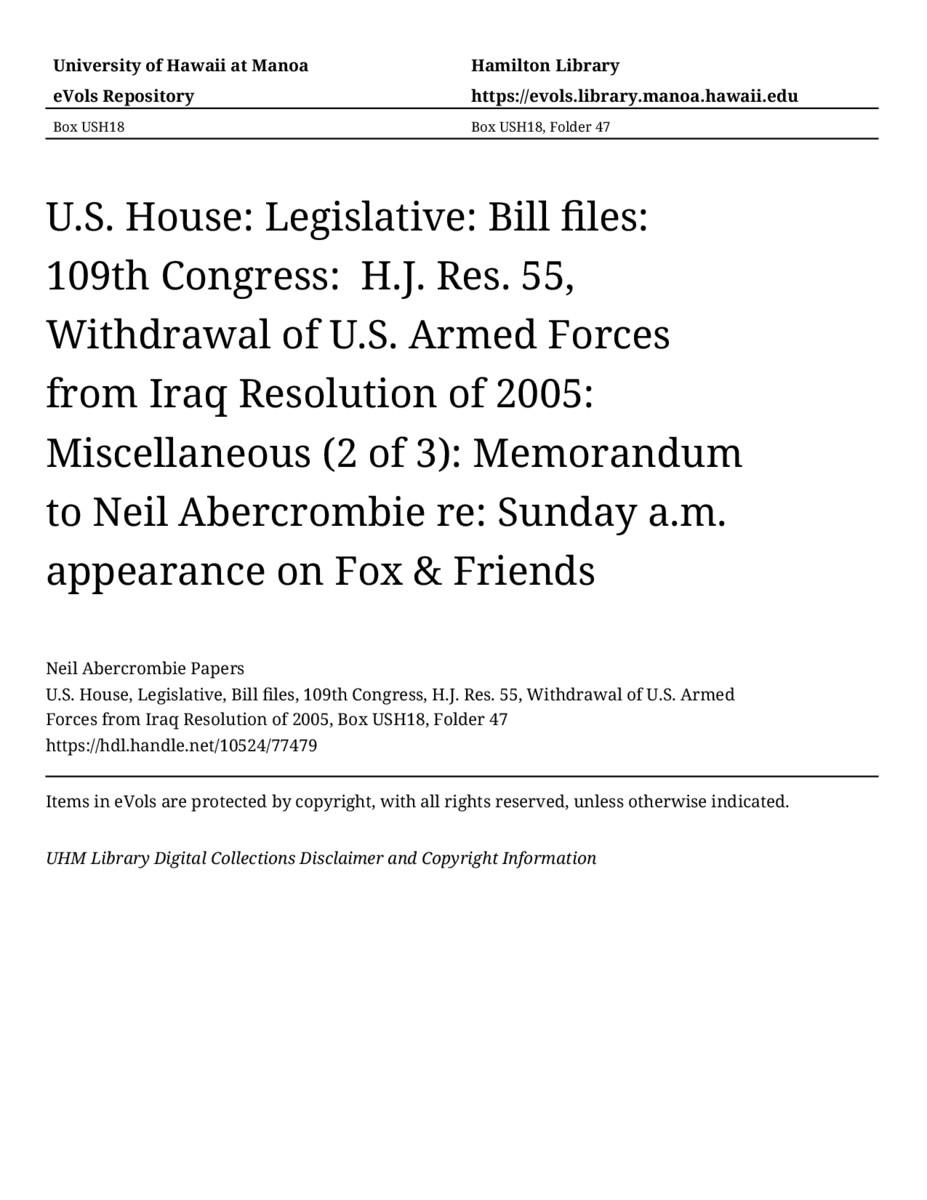 University of Hawaii at Manoa
eVols Repository

Hamilton Library
https://evols.library.manoa.hawaii.edu

Box USH18

Box USH18, Folder 47

U.S. House: Legislative: Bill files: 109th Congress: H.J. Res. 55, Withdrawal of U.S. Armed Forces from Iraq Resolution of 2005: Miscellaneous (2 of 3): Memorandum to Neil Abercrombie re: Sunday a.m. appearance on Fox & Friends

Neil Abercrombie Papers
U.S. House, Legislative, Bill files, 109th Congress, H.J. Res. 55, Withdrawal of U.S. Armed Forces from Iraq Resolution of 2005, Box USH18, Folder 47
https://hdl.handle.net/10524/77479

Items in eVols are protected by copyright, with all rights reserved, unless otherwise indicated.

UHM Library Digital Collections Disclaimer and Copyright Information